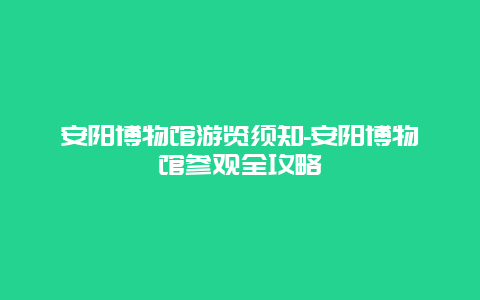 安阳博物馆游览须知-安阳博物馆参观全攻略